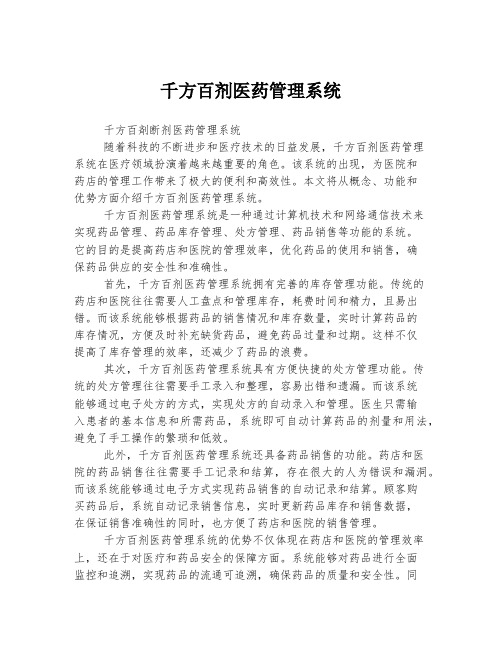 千方百剂医药管理系统

千方百剂断剂医药管理系统

随着科技的不断进步和医疗技术的日益发展，千方百剂医药管理系统在医疗领域扮演着越来越重要的角色。该系统的出现，为医院和药店的管理工作带来了极大的便利和高效性。本文将从概念、功能和优势方面介绍千方百剂医药管理系统。

千方百剂医药管理系统是一种通过计算机技术和网络通信技术来实现药品管理、药品库存管理、处方管理、药品销售等功能的系统。它的目的是提高药店和医院的管理效率，优化药品的使用和销售，确保药品供应的安全性和准确性。

首先，千方百剂医药管理系统拥有完善的库存管理功能。传统的药店和医院往往需要人工盘点和管理库存，耗费时间和精力，且易出错。而该系统能够根据药品的销售情况和库存数量，实时计算药品的库存情况，方便及时补充缺货药品，避免药品过量和过期。这样不仅提高了库存管理的效率，还减少了药品的浪费。

其次，千方百剂医药管理系统具有方便快捷的处方管理功能。传统的处方管理往往需要手工录入和整理，容易出错和遗漏。而该系统能够通过电子处方的方式，实现处方的自动录入和管理。医生只需输入患者的基本信息和所需药品，系统即可自动计算药品的剂量和用法，避免了手工操作的繁琐和低效。

此外，千方百剂医药管理系统还具备药品销售的功能。药店和医院的药品销售往往需要手工记录和结算，存在很大的人为错误和漏洞。而该系统能够通过电子方式实现药品销售的自动记录和结算。顾客购买药品后，系统自动记录销售信息，实时更新药品库存和销售数据，在保证销售准确性的同时，也方便了药店和医院的销售管理。

千方百剂医药管理系统的优势不仅体现在药店和医院的管理效率上，还在于对医疗和药品安全的保障方面。系统能够对药品进行全面监控和追溯，实现药品的流通可追溯，确保药品的质量和安全性。同